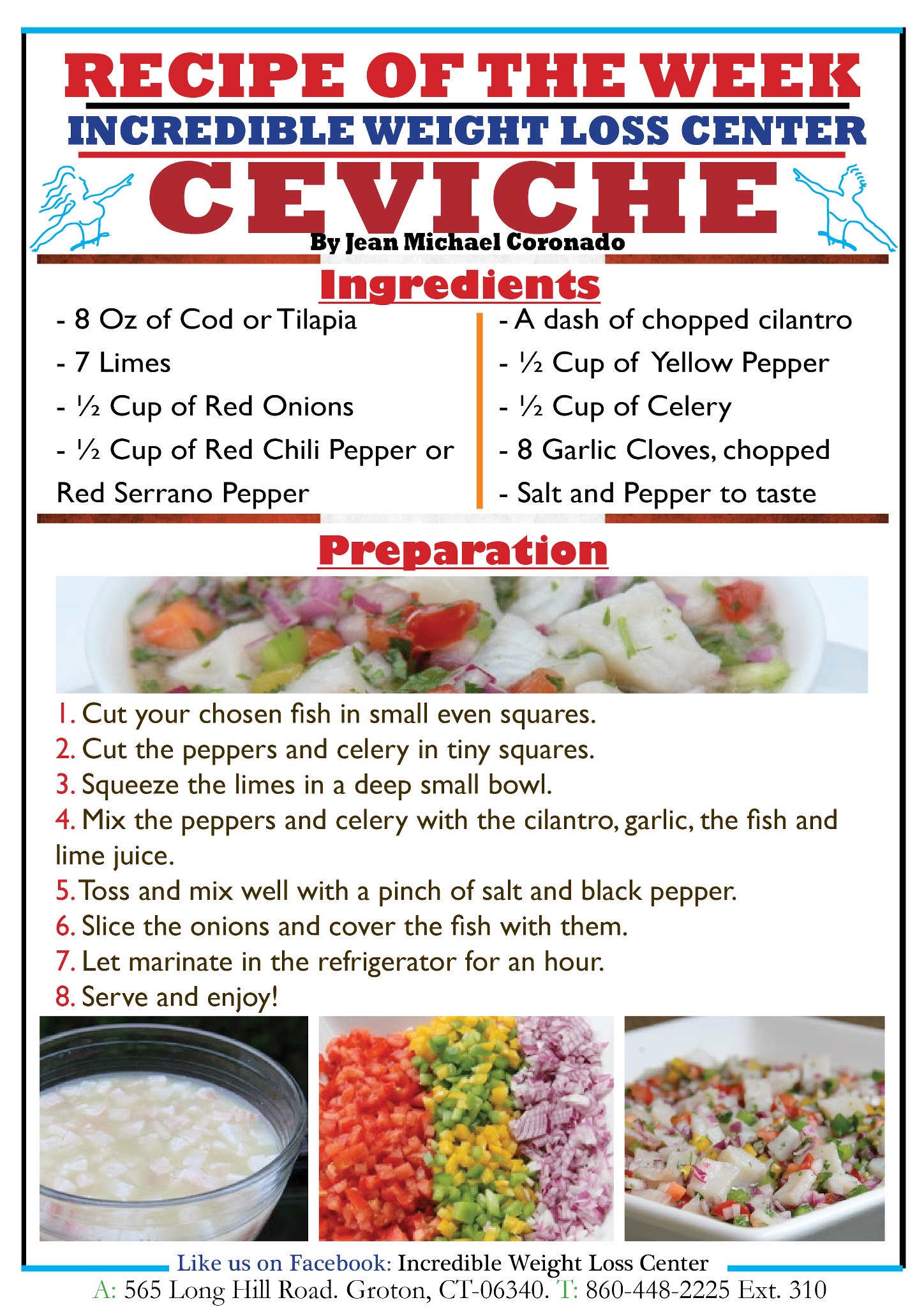 RECIPE OF THE WEEK

INCREDIBLE WEIGHT LOSS CENTER

CEVICHE

By Jean Michael Coronado

Ingredients

- 8 Oz of Cod or Tilapia
- 7 Limes
- ½ Cup of Red Onions
- ½ Cup of Red Chili Pepper or Red Serrano Pepper

- A dash of chopped cilantro
- ½ Cup of Yellow Pepper
- ½ Cup of Celery
- 8 Garlic Cloves, chopped
- Salt and Pepper to taste

Preparation

1. Cut your chosen fish in small even squares.
2. Cut the peppers and celery in tiny squares.
3. Squeeze the limes in a deep small bowl.
4. Mix the peppers and celery with the cilantro, garlic, the fish and lime juice.
5. Toss and mix well with a pinch of salt and black pepper.
6. Slice the onions and cover the fish with them.
7. Let marinate in the refrigerator for an hour.
8. Serve and enjoy!

Like us on Facebook: Incredible Weight Loss Center

A: 565 Long Hill Road. Groton, CT-06340. T: 860-448-2225 Ext. 310